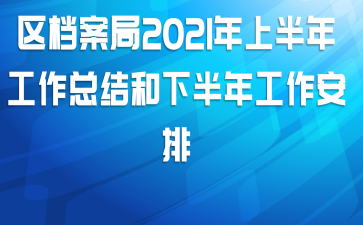 区档案局2021年上半年工作总结和下半年工作安排